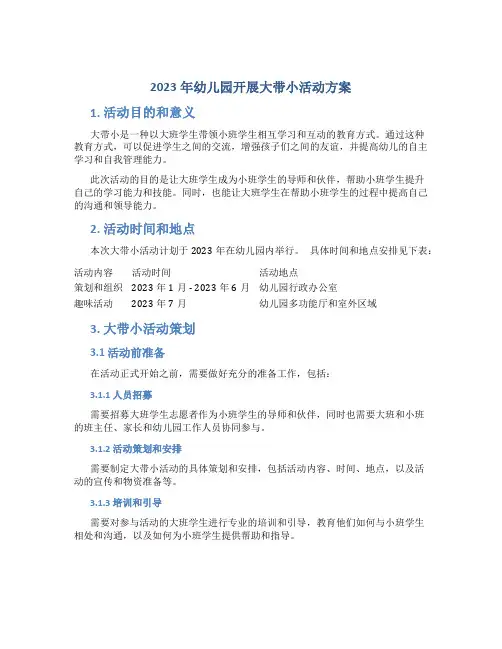 2023 年幼儿园开展大带小活动方案

1. 活动目的和意义

大带小是一种以大班学生带领小班学生相互学习和互动的教育方式。通过这种教育方式，可以促进学生之间的交流，增强孩子们之间的友谊，并提高幼儿的自主学习和自我管理能力。

此次活动的目的是让大班学生成为小班学生的导师和伙伴，帮助小班学生提升自己的学习能力和技能。同时，也能让大班学生在帮助小班学生的过程中提高自己的沟通和领导能力。

2. 活动时间和地点

本次大带小活动计划于 2023 年在幼儿园内举行。 具体时间和地点安排见下表：

| 活动内容 | 活动时间 | 活动地点 |
|---|---|---|
| 策划和组织 | 2023 年 1 月 - 2023 年 6 月 | 幼儿园行政办公室 |
| 趣味活动 | 2023 年 7 月 | 幼儿园多功能厅和室外区域 |

3. 大带小活动策划

3.1 活动前准备

在活动正式开始之前，需要做好充分的准备工作，包括：

3.1.1 人员招募

需要招募大班学生志愿者作为小班学生的导师和伙伴，同时也需要大班和小班的班主任、家长和幼儿园工作人员协同参与。

3.1.2 活动策划和安排

需要制定大带小活动的具体策划和安排，包括活动内容、时间、地点，以及活动的宣传和物资准备等。

3.1.3 培训和引导

需要对参与活动的大班学生进行专业的培训和引导，教育他们如何与小班学生相处和沟通，以及如何为小班学生提供帮助和指导。